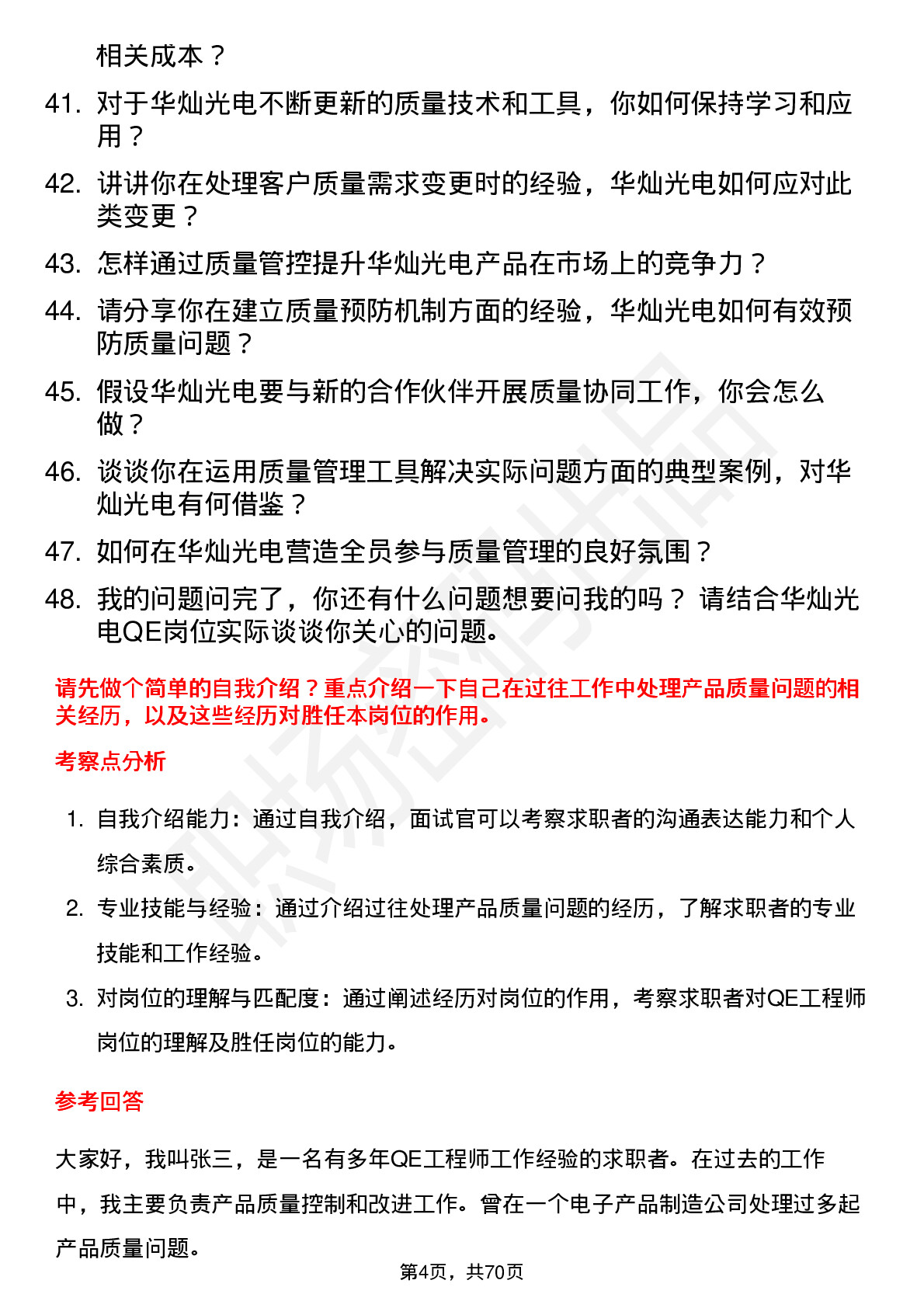 相关成本？

41. 对于华灿光电不断更新的质量技术和工具，你如何保持学习和应用？

42. 讲讲你在处理客户质量需求变更时的经验，华灿光电如何应对此类变更？

43. 怎样通过质量管控提升华灿光电产品在市场上的竞争力？

44. 请分享你在建立质量预防机制方面的经验，华灿光电如何有效预防质量问题？

45. 假设华灿光电要与新的合作伙伴开展质量协同工作，你会怎么做？

46. 谈谈你在运用质量管理工具解决实际问题方面的典型案例，对华灿光电有何借鉴？

47. 如何在华灿光电营造全员参与质量管理的良好氛围？

48. 我的问题问完了，你还有什么问题想要问我的吗？ 请结合华灿光电QE岗位实际谈谈你关心的问题。

请先做个简单的自我介绍？重点介绍一下自己在过往工作中处理产品质量问题的相关经历，以及这些经历对胜任本岗位的作用。

考察点分析

1. 自我介绍能力：通过自我介绍，面试官可以考察求职者的沟通表达能力和个人综合素质。

2. 专业技能与经验：通过介绍过往处理产品质量问题的经历，了解求职者的专业技能和工作经验。

3. 对岗位的理解与匹配度：通过阐述经历对岗位的作用，考察求职者对QE工程师岗位的理解及胜任岗位的能力。

参考回答

大家好，我叫张三，是一名有多年QE工程师工作经验的求职者。在过去的工作中，我主要负责产品质量控制和改进工作。曾在一个电子产品制造公司处理过多起产品质量问题。

第4页，共70页